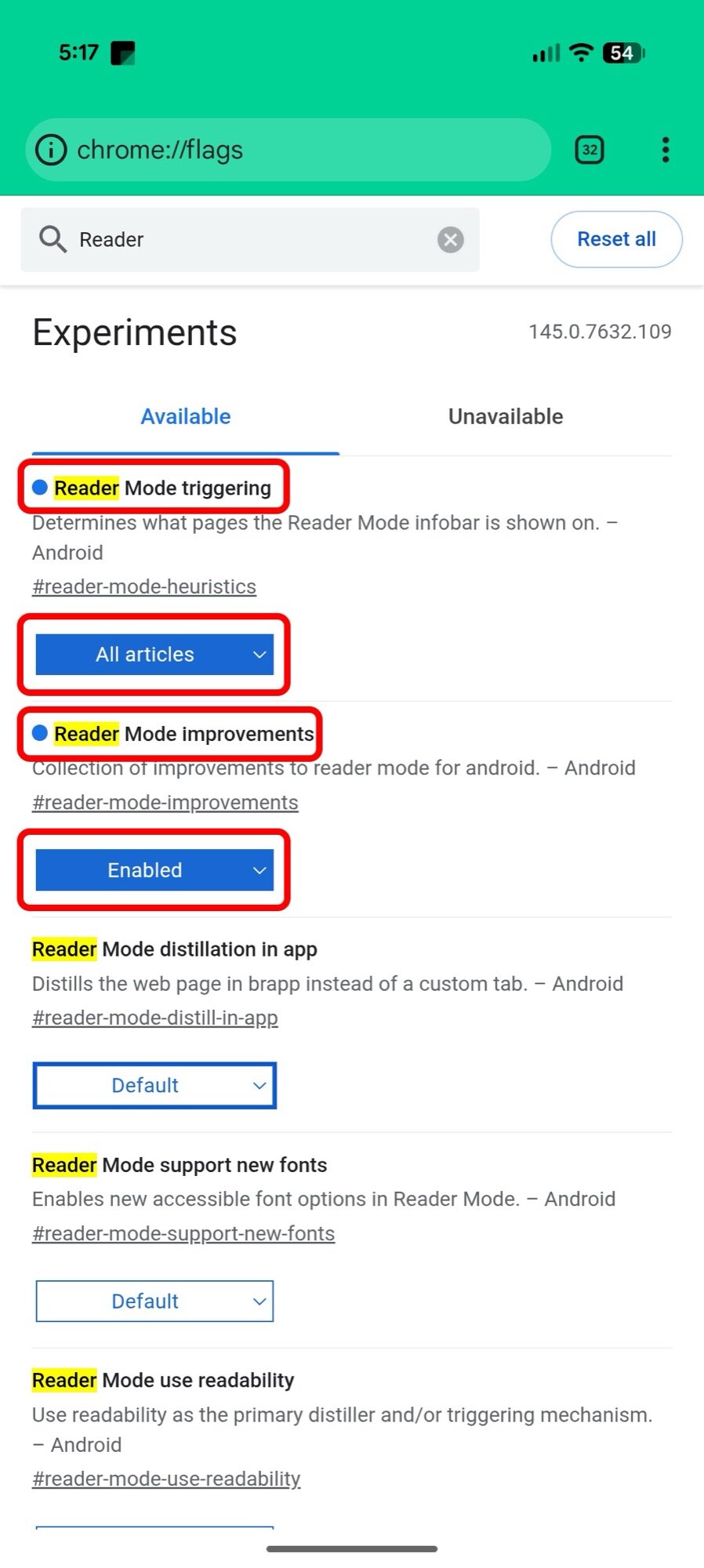 5:17

54

chrome://flags

32

Reader

Reset all

Experiments

145.0.7632.109

Available

Unavailable

Reader Mode triggering

Determines what pages the Reader Mode infobar is shown on. – Android

#reader-mode-heuristics

All articles

Reader Mode improvements

Collection of improvements to reader mode for android. – Android

#reader-mode-improvements

Enabled

Reader Mode distillation in app

Distills the web page in brapp instead of a custom tab. – Android

#reader-mode-distill-in-app

Default

Reader Mode support new fonts

Enables new accessible font options in Reader Mode. – Android

#reader-mode-support-new-fonts

Default

Reader Mode use readability

Use readability as the primary distiller and/or triggering mechanism. – Android

#reader-mode-use-readability